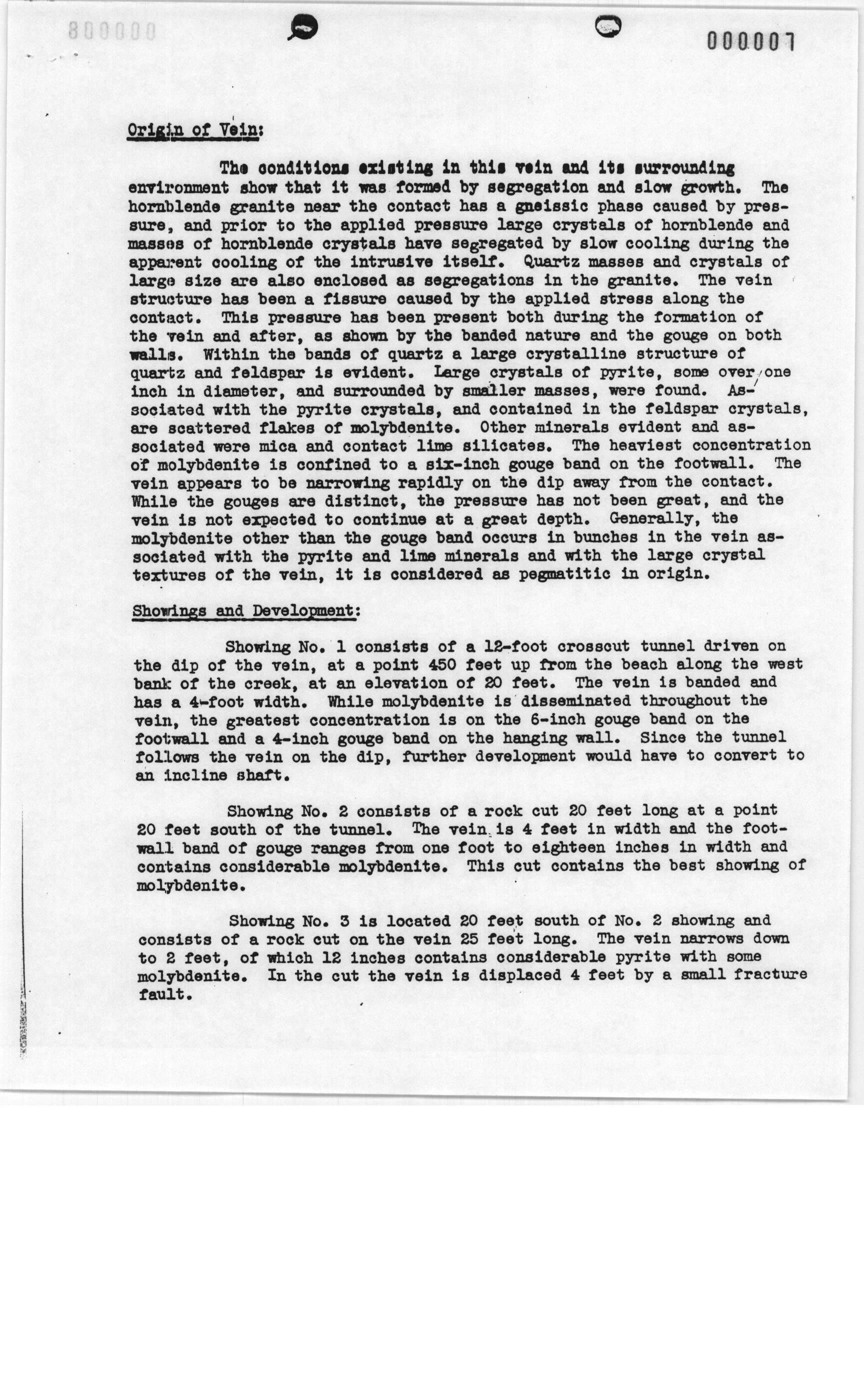 800000

000007

Origin of Vein:

The conditions existing in this vein and its surrounding environment show that it was formed by segregation and slow growth. The hornblende granite near the contact has a gneissic phase caused by pressure, and prior to the applied pressure large crystals of hornblende and masses of hornblende crystals have segregated by slow cooling during the apparent cooling of the intrusive itself. Quartz masses and crystals of large size are also enclosed as segregations in the granite. The vein structure has been a fissure caused by the applied stress along the contact. This pressure has been present both during the formation of the vein and after, as shown by the banded nature and the gouge on both walls. Within the bands of quartz a large crystalline structure of quartz and feldspar is evident. Large crystals of pyrite, some over one inch in diameter, and surrounded by smaller masses, were found. Associated with the pyrite crystals, and contained in the feldspar crystals, are scattered flakes of molybdenite. Other minerals evident and associated were mica and contact lime silicates. The heaviest concentration of molybdenite is confined to a six-inch gouge band on the footwall. The vein appears to be narrowing rapidly on the dip away from the contact. While the gouges are distinct, the pressure has not been great, and the vein is not expected to continue at a great depth. Generally, the molybdenite other than the gouge band occurs in bunches in the vein associated with the pyrite and lime minerals and with the large crystal textures of the vein, it is considered as pegmatitic in origin.

Showings and Development:

Showing No. 1 consists of a 12-foot crosscut tunnel driven on the dip of the vein, at a point 450 feet up from the beach along the west bank of the creek, at an elevation of 20 feet. The vein is banded and has a 4-foot width. While molybdenite is disseminated throughout the vein, the greatest concentration is on the 6-inch gouge band on the footwall and a 4-inch gouge band on the hanging wall. Since the tunnel follows the vein on the dip, further development would have to convert to an incline shaft.

Showing No. 2 consists of a rock cut 20 feet long at a point 20 feet south of the tunnel. The vein is 4 feet in width and the footwall band of gouge ranges from one foot to eighteen inches in width and contains considerable molybdenite. This cut contains the best showing of molybdenite.

Showing No. 3 is located 20 feet south of No. 2 showing and consists of a rock cut on the vein 25 feet long. The vein narrows down to 2 feet, of which 12 inches contains considerable pyrite with some molybdenite. In the cut the vein is displaced 4 feet by a small fracture fault.